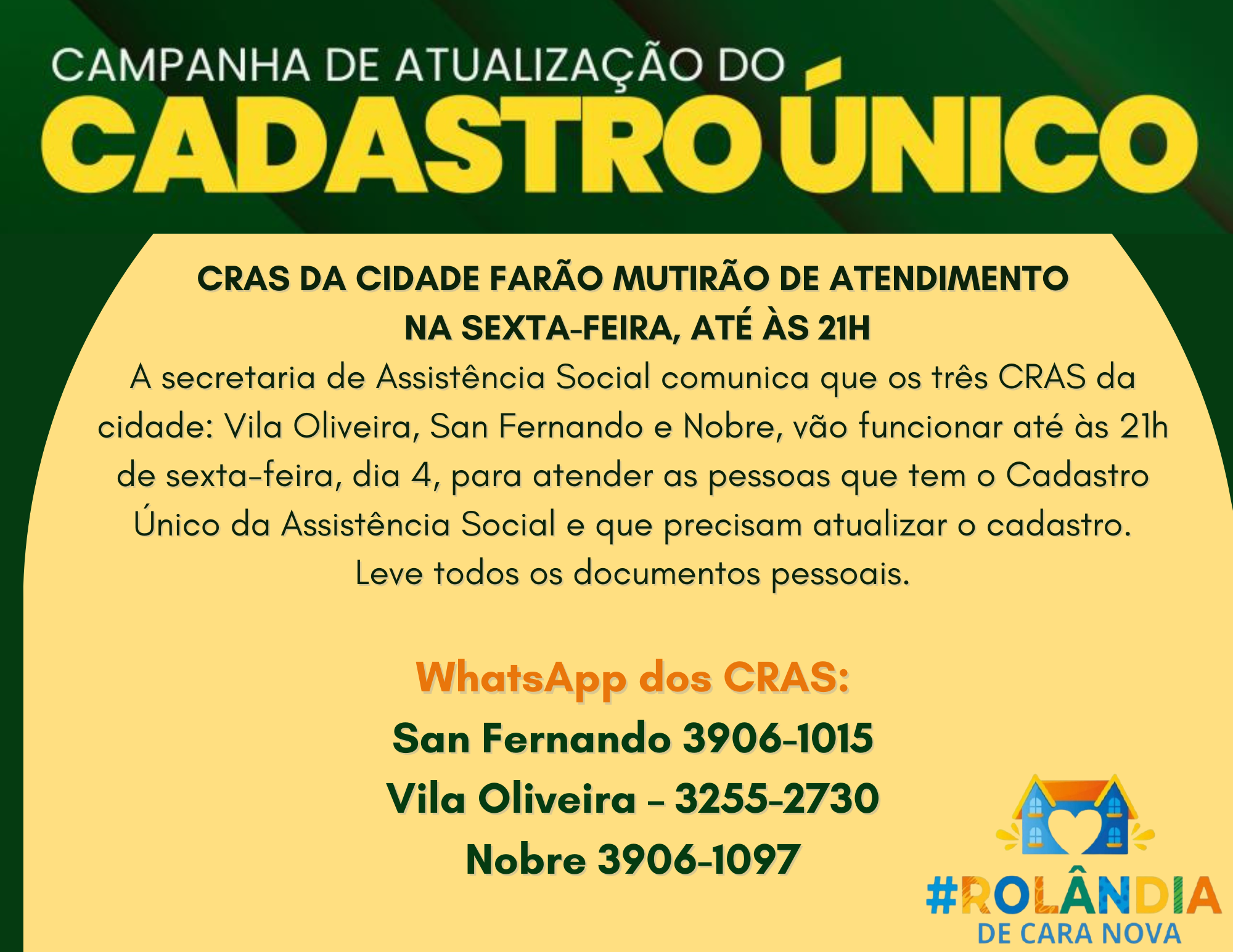 CAMPANHA DE ATUALIZAÇÃO DO
CADASTRO ÚNICO

CRAS DA CIDADE FARÃO MUTIRÃO DE ATENDIMENTO
NA SEXTA-FEIRA, ATÉ ÀS 21H

A secretaria de Assistência Social comunica que os três CRAS da cidade: Vila Oliveira, San Fernando e Nobre, vão funcionar até às 21h de sexta-feira, dia 4, para atender as pessoas que tem o Cadastro Único da Assistência Social e que precisam atualizar o cadastro. Leve todos os documentos pessoais.

WhatsApp dos CRAS:
San Fernando 3906-1015
Vila Oliveira - 3255-2730
Nobre 3906-1097

#ROLÂNDIA
DE CARA NOVA